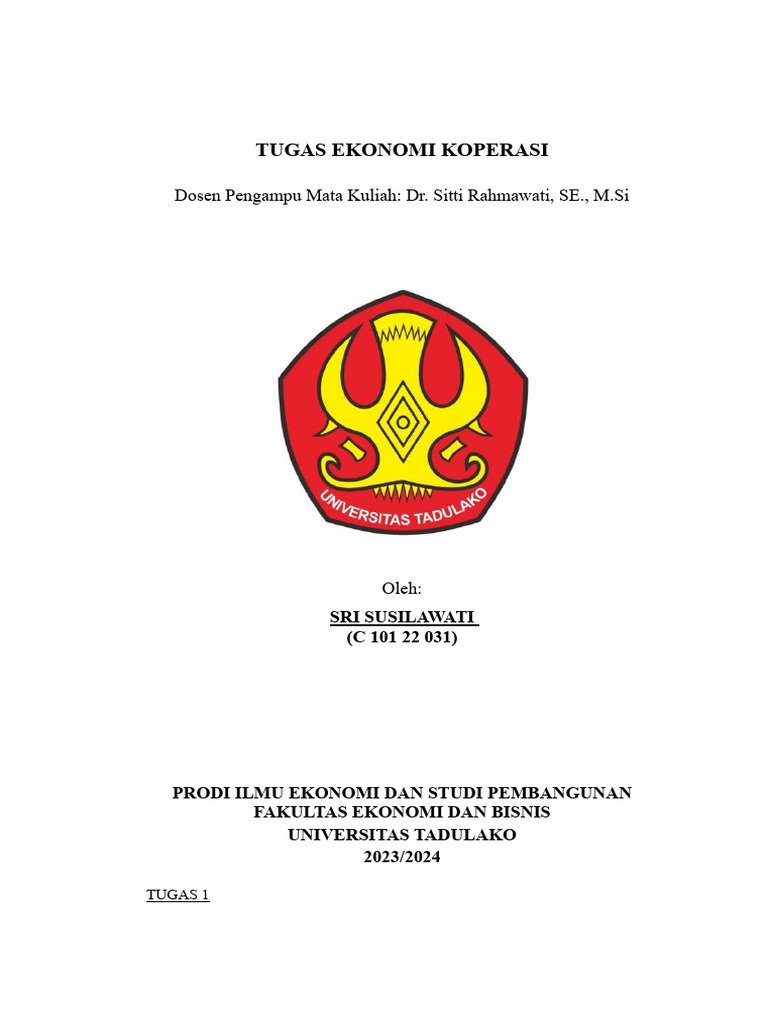 TUGAS EKONOMI KOPERASI

Dosen Pengampu Mata Kuliah: Dr. Sitti Rahmawati, SE., M.Si

UNIVERSITAS TADULAKO

Oleh:

SRI SUSILAWATI
(C 101 22 031)

PRODI ILMU EKONOMI DAN STUDI PEMBANGUNAN
FAKULTAS EKONOMI DAN BISNIS
UNIVERSITAS TADULAKO
2023/2024

TUGAS 1